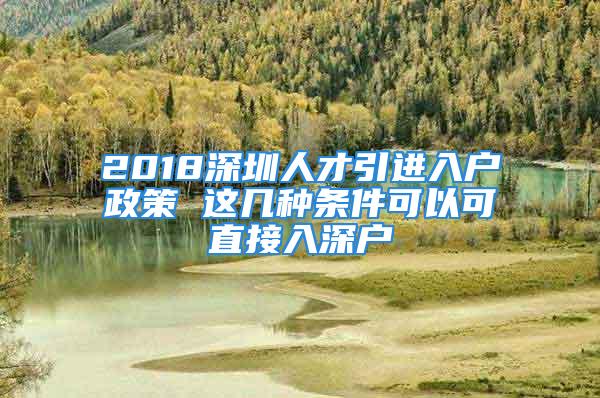 2018深圳人才引进入户政策 这几种条件可以可直接入深户